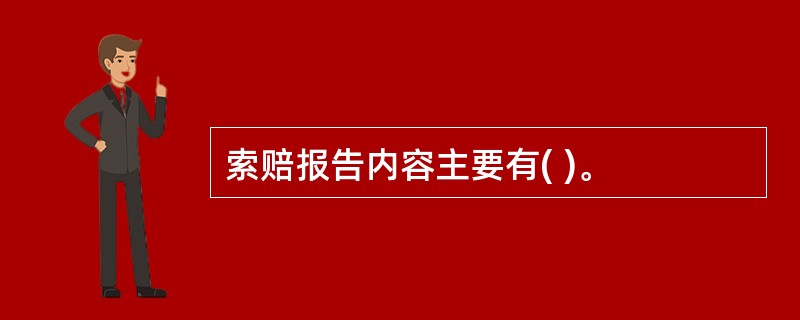 索赔报告内容主要有( )。